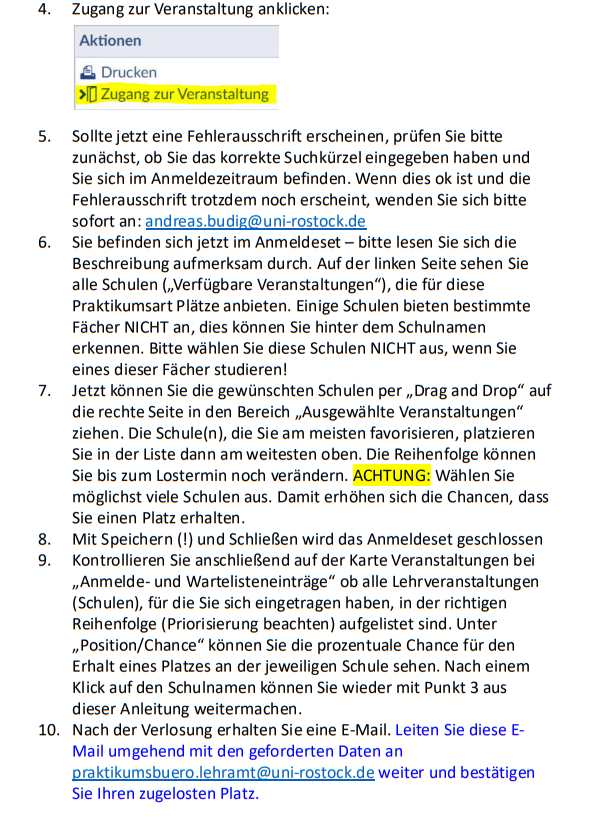 4. Zugang zur Veranstaltung anklicken:

Aktionen

Drucken

Zugang zur Veranstaltung

5. Sollte jetzt eine Fehlerausschrift erscheinen, prüfen Sie bitte zunächst, ob Sie das korrekte Suchkürzel eingegeben haben und Sie sich im Anmeldezeitraum befinden. Wenn dies ok ist und die Fehlerausschrift trotzdem noch erscheint, wenden Sie sich bitte sofort an: andreas.budig@uni-rostock.de

6. Sie befinden sich jetzt im Anmeldeset – bitte lesen Sie sich die Beschreibung aufmerksam durch. Auf der linken Seite sehen Sie alle Schulen („Verfügbare Veranstaltungen“), die für diese Praktikumsart Plätze anbieten. Einige Schulen bieten bestimmte Fächer NICHT an, dies können Sie hinter dem Schulnamen erkennen. Bitte wählen Sie diese Schulen NICHT aus, wenn Sie eines dieser Fächer studieren!

7. Jetzt können Sie die gewünschten Schulen per „Drag and Drop“ auf die rechte Seite in den Bereich „Ausgewählte Veranstaltungen“ ziehen. Die Schule(n), die Sie am meisten favorisieren, platzieren Sie in der Liste dann am weitesten oben. Die Reihenfolge können Sie bis zum Lostermin noch verändern. ACHTUNG: Wählen Sie möglichst viele Schulen aus. Damit erhöhen sich die Chancen, dass Sie einen Platz erhalten.

8. Mit Speichern (!) und Schließen wird das Anmeldeset geschlossen

9. Kontrollieren Sie anschließend auf der Karte Veranstaltungen bei „Anmelde- und Wartelisteneinträge“ ob alle Lehrveranstaltungen (Schulen), für die Sie sich eingetragen haben, in der richtigen Reihenfolge (Priorisierung beachten) aufgelistet sind. Unter „Position/Chance“ können Sie die prozentuale Chance für den Erhalt eines Platzes an der jeweiligen Schule sehen. Nach einem Klick auf den Schulnamen können Sie wieder mit Punkt 3 aus dieser Anleitung weitermachen.

10. Nach der Verlosung erhalten Sie eine E-Mail. Leiten Sie diese E-Mail umgehend mit den geforderten Daten an praktikumsbuero.lehramt@uni-rostock.de weiter und bestätigen Sie Ihren zugelosten Platz.